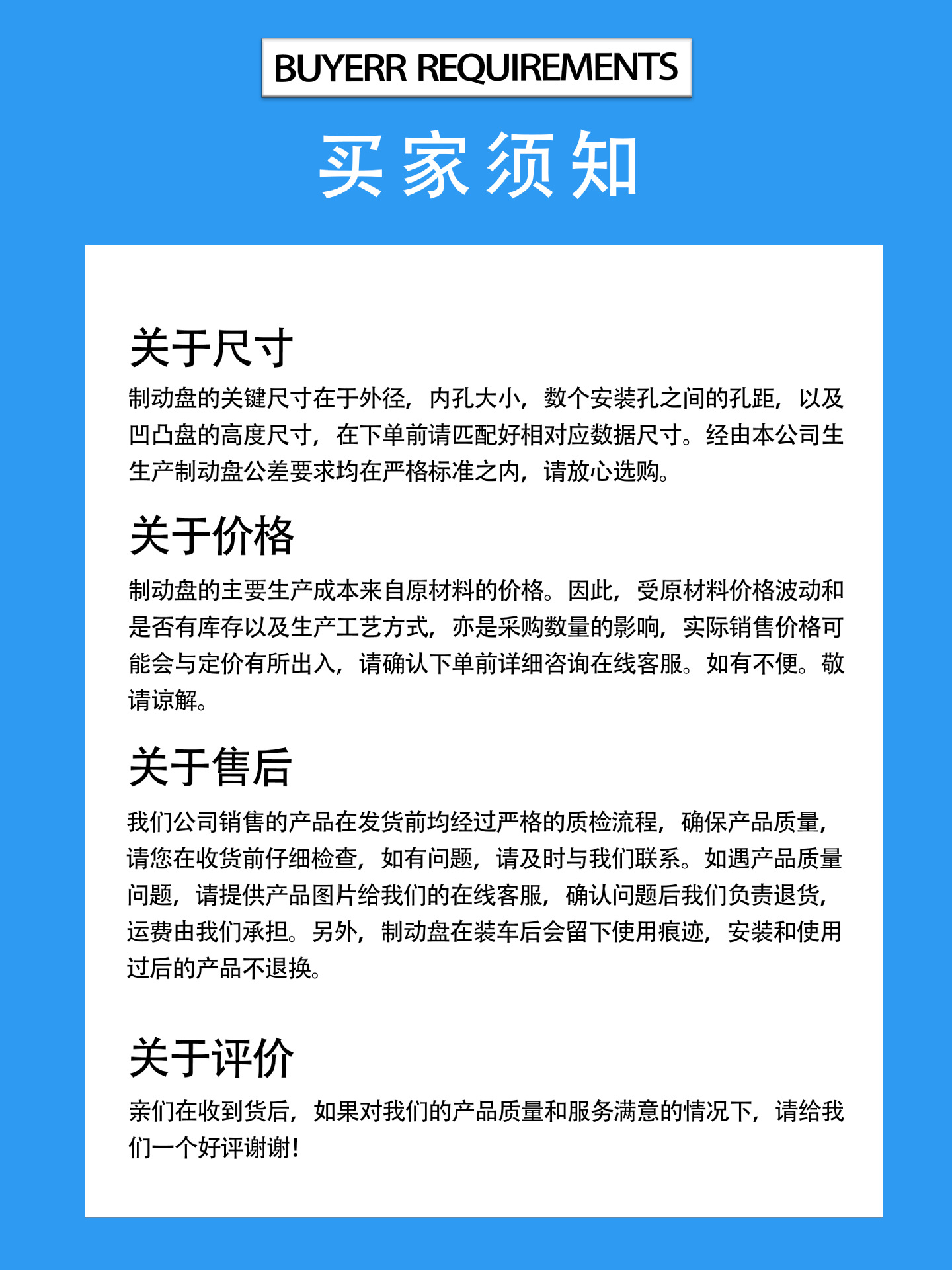 BUYERR REQUIREMENTS

买家须知

关于尺寸

制动盘的关键尺寸在于外径，内孔大小，数个安装孔之间的孔距，以及凹凸盘的高度尺寸，在下单前请匹配好相对应数据尺寸。经由本公司生生产制动盘公差要求均在严格标准之内，请放心选购。

关于价格

制动盘的主要生产成本来自原材料的价格。因此，受原材料价格波动和是否有库存以及生产工艺方式，亦是采购数量的影响，实际销售价格可能会与定价有所出入，请确认下单前详细咨询在线客服。如有不便。敬请谅解。

关于售后

我们公司销售的产品在发货前均经过严格的质检流程，确保产品质量，请您在收货前仔细检查，如有问题，请及时与我们联系。如遇产品质量问题，请提供产品图片给我们的在线客服，确认问题后我们负责退货，运费由我们承担。另外，制动盘在装车后会留下使用痕迹，安装和使用过后的产品不退换。

关于评价

亲们在收到货后，如果对我们的产品质量和服务满意的情况下，请给我们一个好评谢谢！